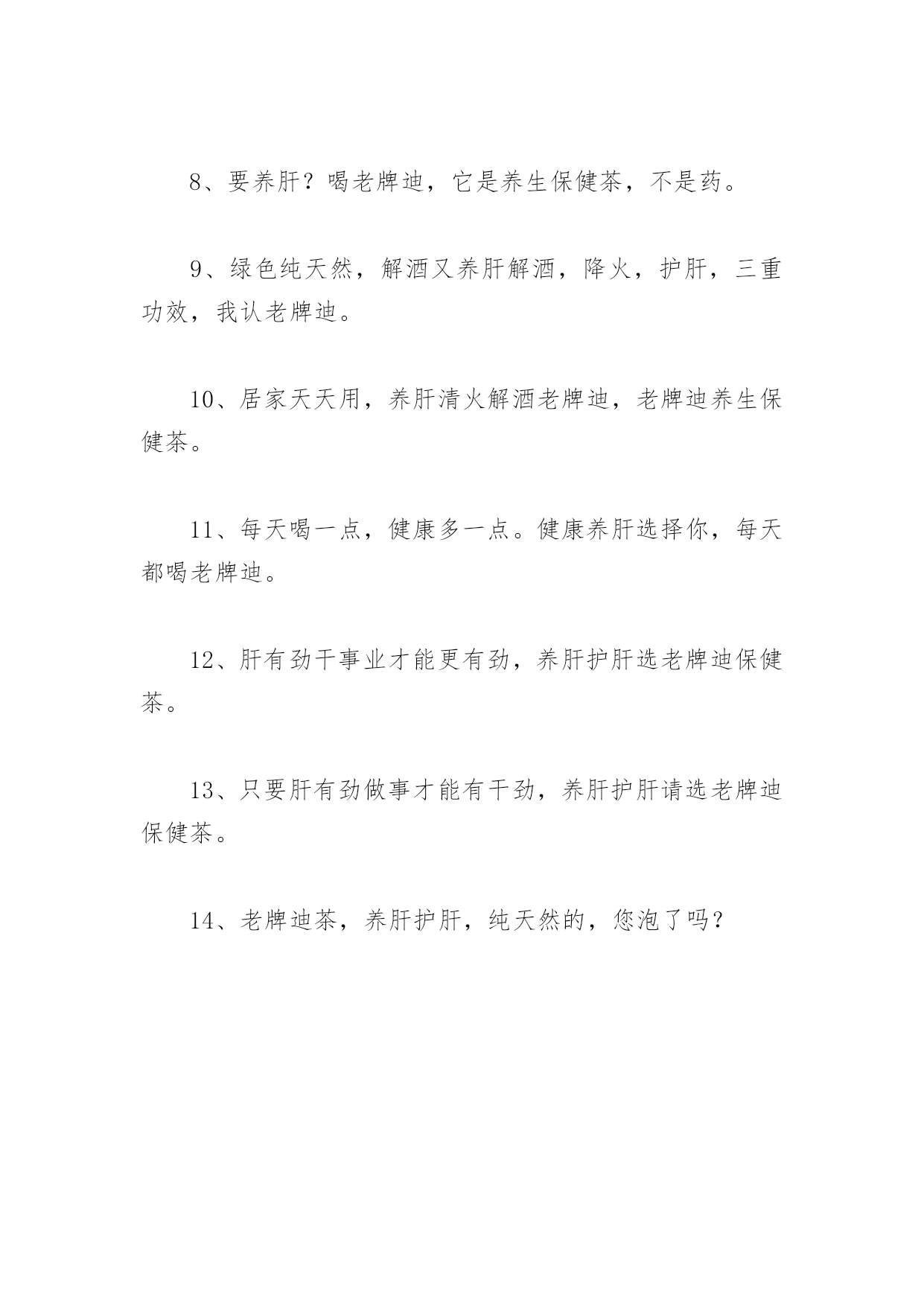 8、要养肝？喝老牌迪，它是养生保健茶，不是药。

9、绿色纯天然，解酒又养肝解酒，降火，护肝，三重功效，我认老牌迪。

10、居家天天用，养肝清火解酒老牌迪，老牌迪养生保健茶。

11、每天喝一点，健康多一点。健康养肝选择你，每天都喝老牌迪。

12、肝有劲干事业才能更有劲，养肝护肝选老牌迪保健茶。

13、只要肝有劲做事才能有干劲，养肝护肝请选老牌迪保健茶。

14、老牌迪茶，养肝护肝，纯天然的，您泡了吗？